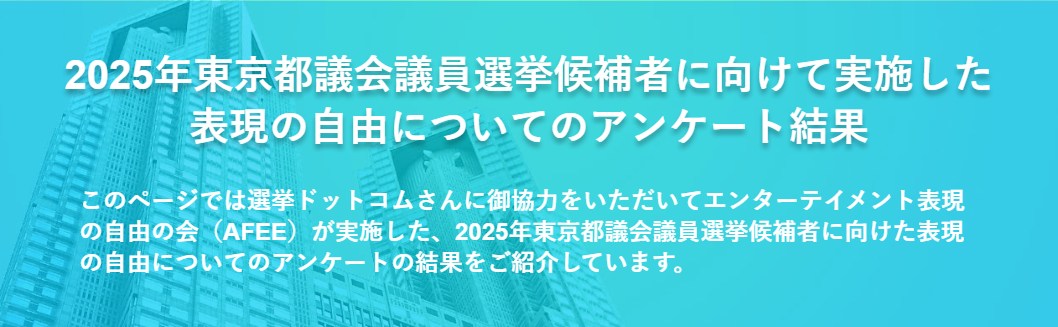 2025年東京都議会議員選挙候補者に向けて実施した表現の自由についてのアンケート結果

このページでは選挙ドットコムさんに御協力をいただいてエンターテイメント表現の自由の会（AFEE）が実施した、2025年東京都議会議員選挙候補者に向けた表現の自由についてのアンケートの結果をご紹介しています。